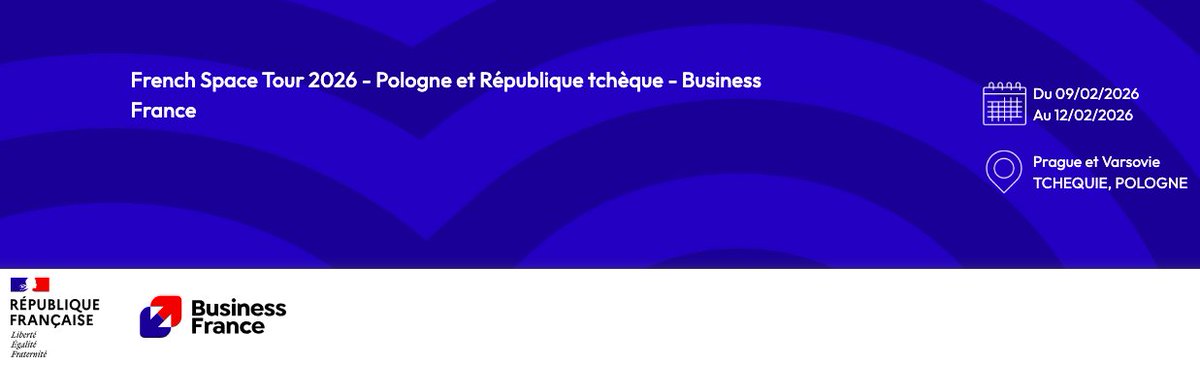 French Space Tour 2026 - Pologne et République tchèque - Business France

Du 09/02/2026
Au 12/02/2026

Prague et Varsovie
TCHEQUIE, POLOGNE

RÉPUBLIQUE FRANÇAISE
Liberté
Égalité
Fraternité

Business France